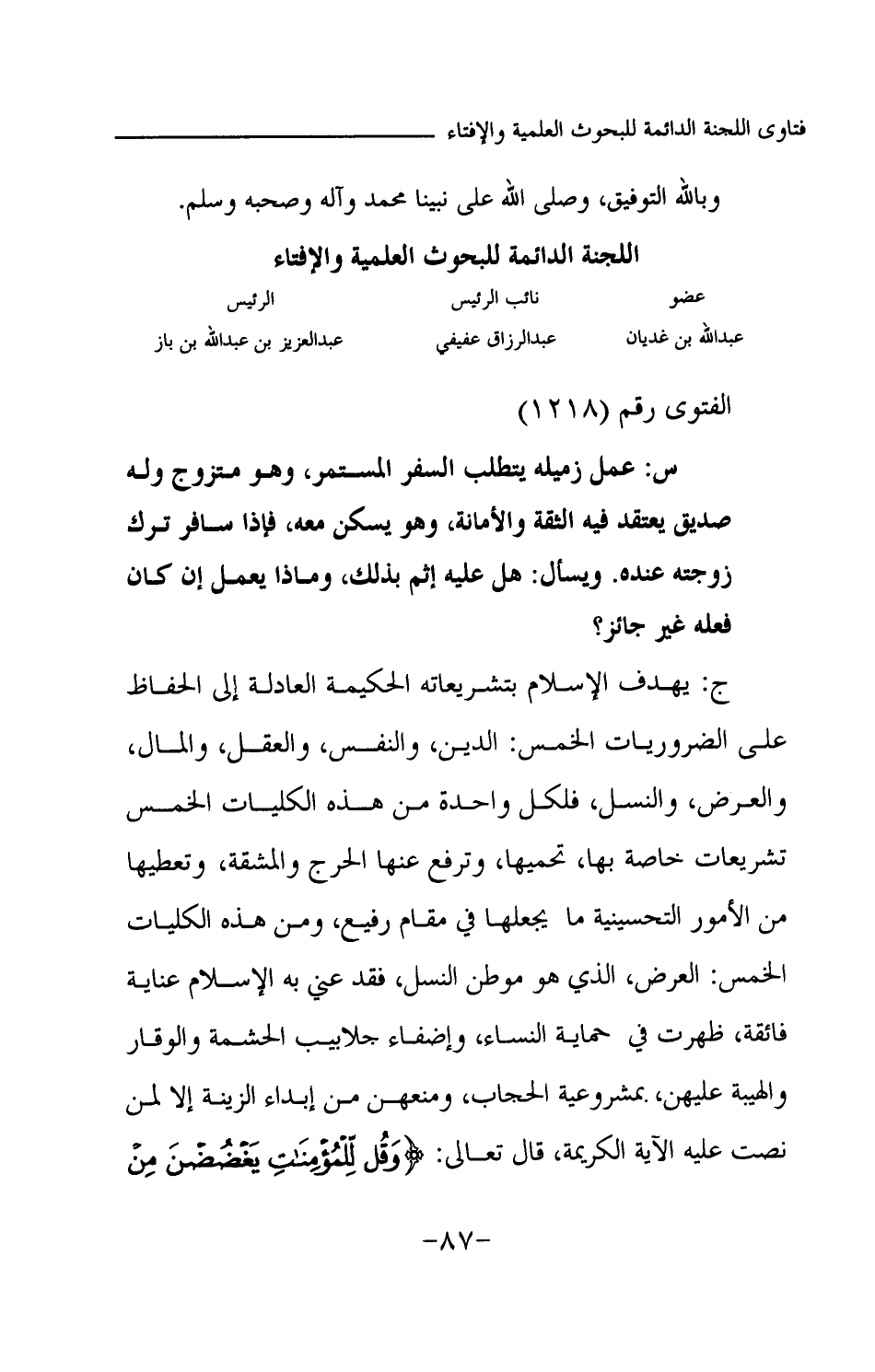 فتاوى اللجنة الدائمة للبحوث العلمية والإفتاء

وبالله التوفيق، وصلى الله على نبينا محمد وآله وصحبه وسلم.

اللجنة الدائمة للبحوث العلمية والإفتاء

| عضو | نائب الرئيس | الرئيس |
|---|---|---|
| عبدالله بن غديان | عبدالرزاق عفيفي | عبدالعزيز بن عبدالله بن باز |

الفتوى رقم (١٢١٨)

س: عمل زميله يتطلب السفر المستمر، وهو متزوج وله صديق يعتقد فيه الثقة والأمانة، وهو يسكن معه، فإذا سافر ترك زوجته عنده. ويسأل: هل عليه إثم بذلك، وماذا يعمل إن كان فعله غير جائز؟

ج: يهدف الإسلام بتشريعاته الحكيمة العادلة إلى الحفاظ على الضروريات الخمس: الدين، والنفس، والعقل، والمال، والعرض، والنسل، فلكل واحدة من هذه الكليات الخمس تشريعات خاصة بها، تحميها، وترفع عنها الحرج والمشقة، وتعطيها من الأمور التحسينية ما يجعلها في مقام رفيع، ومن هذه الكليات الخمس: العرض، الذي هو موطن النسل، فقد عني به الإسلام عناية فائقة، ظهرت في حماية النساء، وإضفاء جلابيب الحشمة والوقار والهيبة عليهن، بمشروعية الحجاب، ومنعهن من إبداء الزينة إلا لمن نصت عليه الآية الكريمة، قال تعالى: ﴿وَقُل لِّلْمُؤْمِنَٰتِ يَغْضُضْنَ مِنْ

-٨٧-